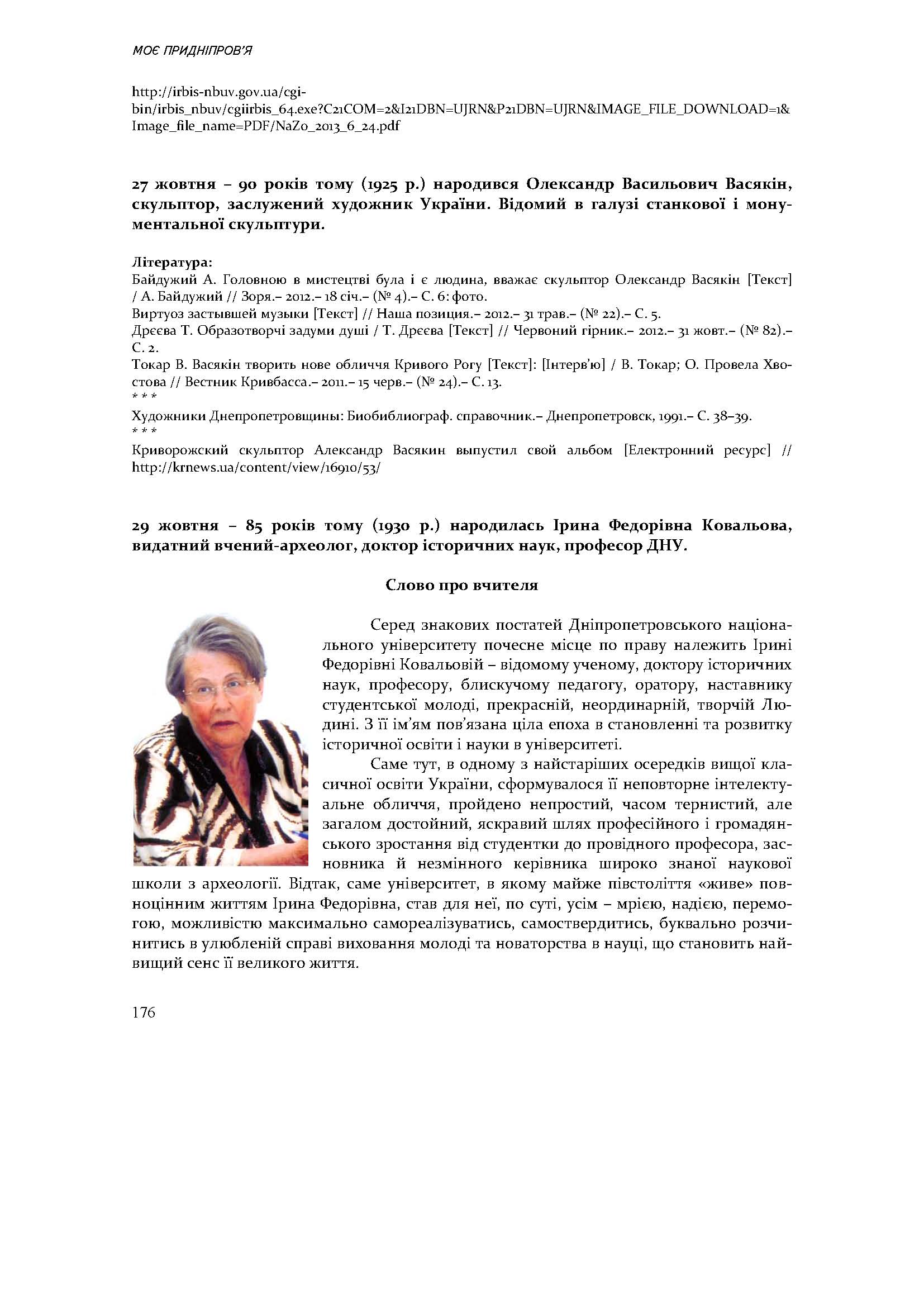 МОЄ ПРИДНІПРОВ'Я

http://irbis-nbuv.gov.ua/cgi-bin/irbis_nbuv/cgiirbis_64.exe?C21COM=2&I21DBN=UJRN&P21DBN=UJRN&IMAGE_FILE_DOWNLOAD=1&Image_file_name=PDF/NaZo_2013_6_24.pdf

27 жовтня – 90 років тому (1925 р.) народився Олександр Васильович Васякін, скульптор, заслужений художник України. Відомий в галузі станкової і монументальної скульптури.

Література:
Байдужий А. Головною в мистецтві була і є людина, вважає скульптор Олександр Васякін [Текст] / А. Байдужий // Зоря.– 2012.– 18 січ.– (№ 4).– С. 6: фото.
Виртуоз застывшей музыки [Текст] // Наша позиция.– 2012.– 31 трав.– (№ 22).– С. 5.
Дрєєва Т. Образотворчі задуми душі / Т. Дрєєва [Текст] // Червоний гірник.– 2012.– 31 жовт.– (№ 82).– С. 2.
Токар В. Васякін творить нове обличчя Кривого Рогу [Текст]: [Інтерв'ю] / В. Токар; О. Провела Хвостова // Вестник Кривбасса.– 2011.– 15 черв.– (№ 24).– С. 13.
* * *
Художники Днепропетровщины: Биобиблиограф. справочник.– Днепропетровск, 1991.– С. 38–39.
* * *
Криворожский скульптор Александр Васякин выпустил свой альбом [Електронний ресурс] // http://krnews.ua/content/view/16910/53/

29 жовтня – 85 років тому (1930 р.) народилась Ірина Федорівна Ковальова, видатний вчений-археолог, доктор історичних наук, професор ДНУ.

Слово про вчителя

Серед знакових постатей Дніпропетровського національного університету почесне місце по праву належить Ірині Федорівні Ковальовій – відомому ученому, доктору історичних наук, професору, блискучому педагогу, оратору, наставнику студентської молоді, прекрасній, неординарній, творчій Людині. З її ім'ям пов'язана ціла епоха в становленні та розвитку історичної освіти і науки в університеті.

Саме тут, в одному з найстаріших осередків вищої класичної освіти України, сформувалося її неповторне інтелектуальне обличчя, пройдено непростий, часом тернистий, але загалом достойний, яскравий шлях професійного і громадянського зростання від студентки до провідного професора, засновника й незмінного керівника широко знаної наукової школи з археології. Відтак, саме університет, в якому майже півстоліття «живе» повноцінним життям Ірина Федорівна, став для неї, по суті, усім – мрією, надією, перемогою, можливістю максимально самореалізуватись, самоствердитись, буквально розчинитись в улюбленій справі виховання молоді та новаторства в науці, що становить найвищий сенс її великого життя.

176